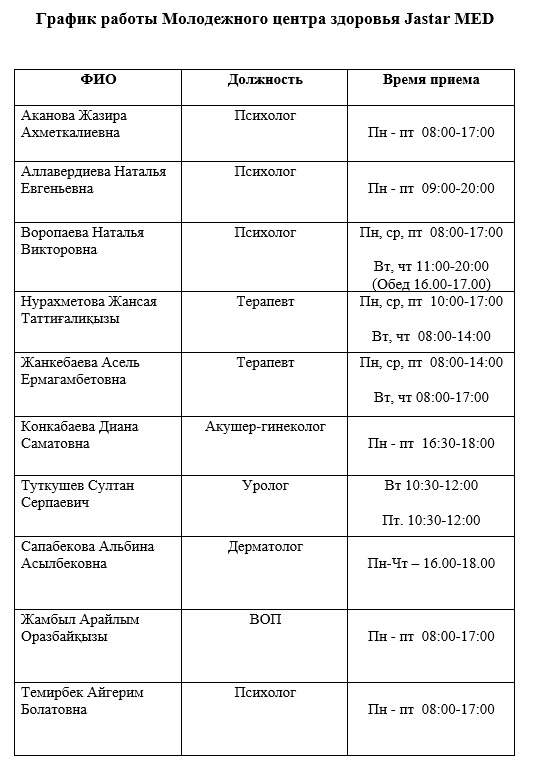 График работы Молодежного центра здоровья Jastar MED

| ФИО | Должность | Время приема |
|---|---|---|
| Аканова Жазира Ахметкалиевна | Психолог | Пн - пт 08:00-17:00 |
| Аллавердиева Наталья Евгеньевна | Психолог | Пн - пт 09:00-20:00 |
| Воропаева Наталья Викторовна | Психолог | Пн, ср, пт 08:00-17:00 Вт, чт 11:00-20:00 (Обед 16.00-17.00) |
| Нурахметова Жансая Таттиғалиқызы | Терапевт | Пн, ср, пт 10:00-17:00 Вт, чт 08:00-14:00 |
| Жанкебаева Асель Ермагамбетовна | Терапевт | Пн, ср, пт 08:00-14:00 Вт, чт 08:00-17:00 |
| Конкабаева Диана Саматовна | Акушер-гинеколог | Пн - пт 16:30-18:00 |
| Туткушев Султан Серпаевич | Уролог | Вт 10:30-12:00 Пт. 10:30-12:00 |
| Сапабекова Альбина Асылбековна | Дерматолог | Пн-Чт – 16.00-18.00 |
| Жамбыл Арайлым Оразбайқызы | ВОП | Пн - пт 08:00-17:00 |
| Темирбек Айгерим Болатовна | Психолог | Пн - пт 08:00-17:00 |